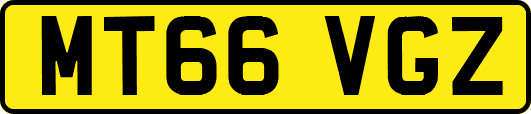 MT66 VGZ